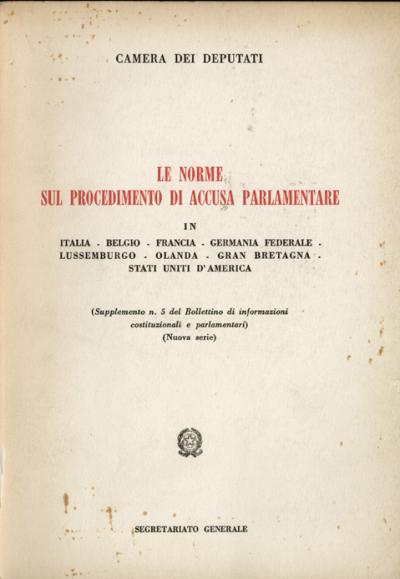 CAMERA DEI DEPUTATI

LE NORME
SUL PROCEDIMENTO DI ACCUSA PARLAMENTARE

IN

ITALIA - BELGIO - FRANCIA - GERMANIA FEDERALE - LUSSEMBURGO - OLANDA - GRAN BRETAGNA - STATI UNITI D'AMERICA

(Supplemento n. 5 del Bollettino di informazioni costituzionali e parlamentari)
(Nuova serie)

SEGRETARIATO GENERALE